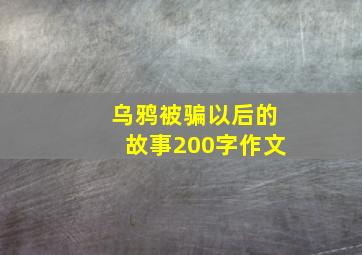 乌鸦被骗以后的故事200字作文